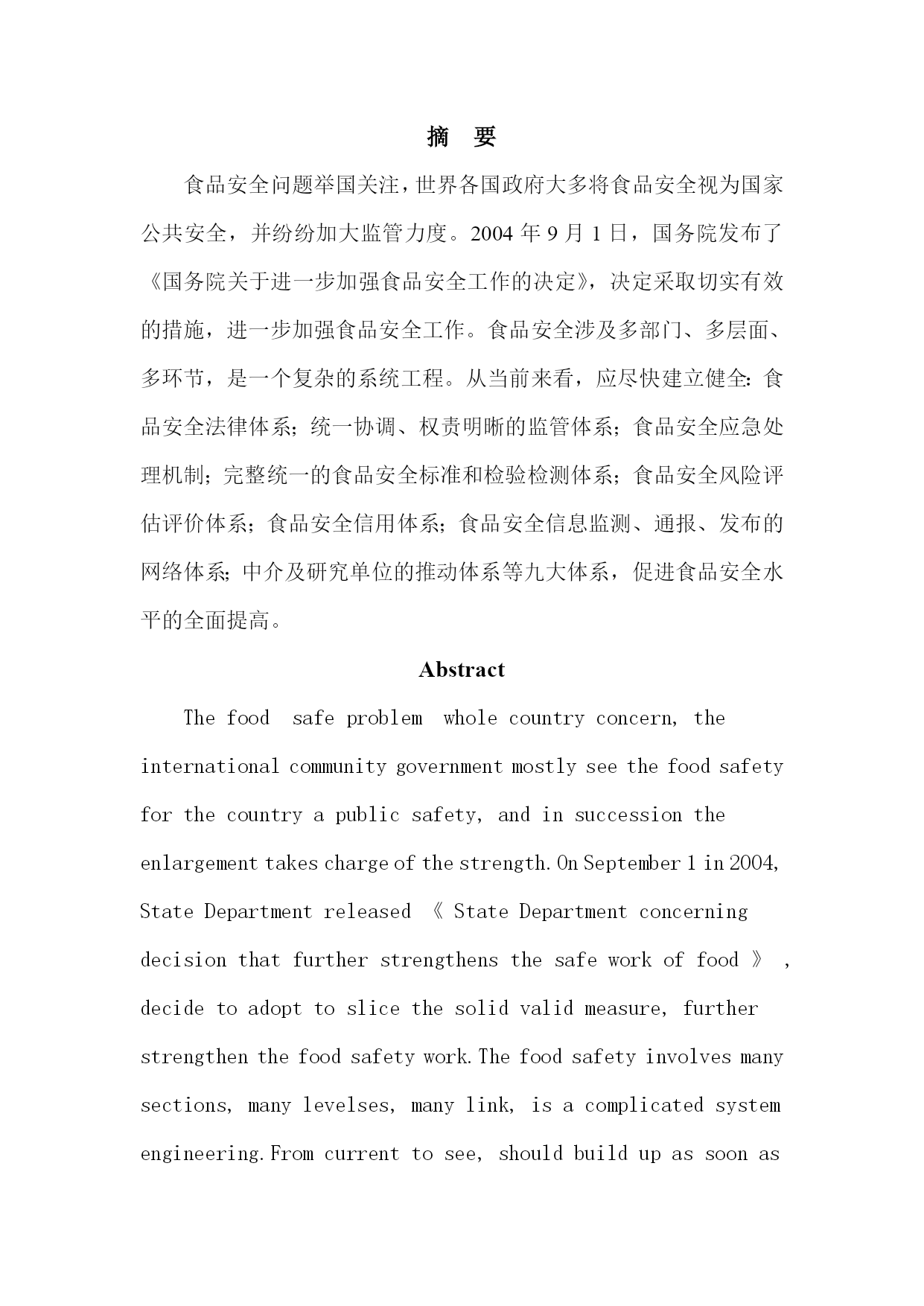 摘 要

食品安全问题举国关注，世界各国政府大多将食品安全视为国家公共安全，并纷纷加大监管力度。2004 年 9 月 1 日，国务院发布了《国务院关于进一步加强食品安全工作的决定》，决定采取切实有效的措施，进一步加强食品安全工作。食品安全涉及多部门、多层面、多环节，是一个复杂的系统工程。从当前来看，应尽快建立健全：食品安全法律体系；统一协调、权责明晰的监管体系；食品安全应急处理机制；完整统一的食品安全标准和检验检测体系；食品安全风险评估评价体系；食品安全信用体系；食品安全信息监测、通报、发布的网络体系；中介及研究单位的推动体系等九大体系，促进食品安全水平的全面提高。

Abstract

The food safe problem whole country concern, the international community government mostly see the food safety for the country a public safety, and in succession the enlargement takes charge of the strength. On September 1 in 2004, State Department released 《 State Department concerning decision that further strengthens the safe work of food 》 , decide to adopt to slice the solid valid measure, further strengthen the food safety work. The food safety involves many sections, many levelses, many link, is a complicated system engineering. From current to see, should build up as soon as